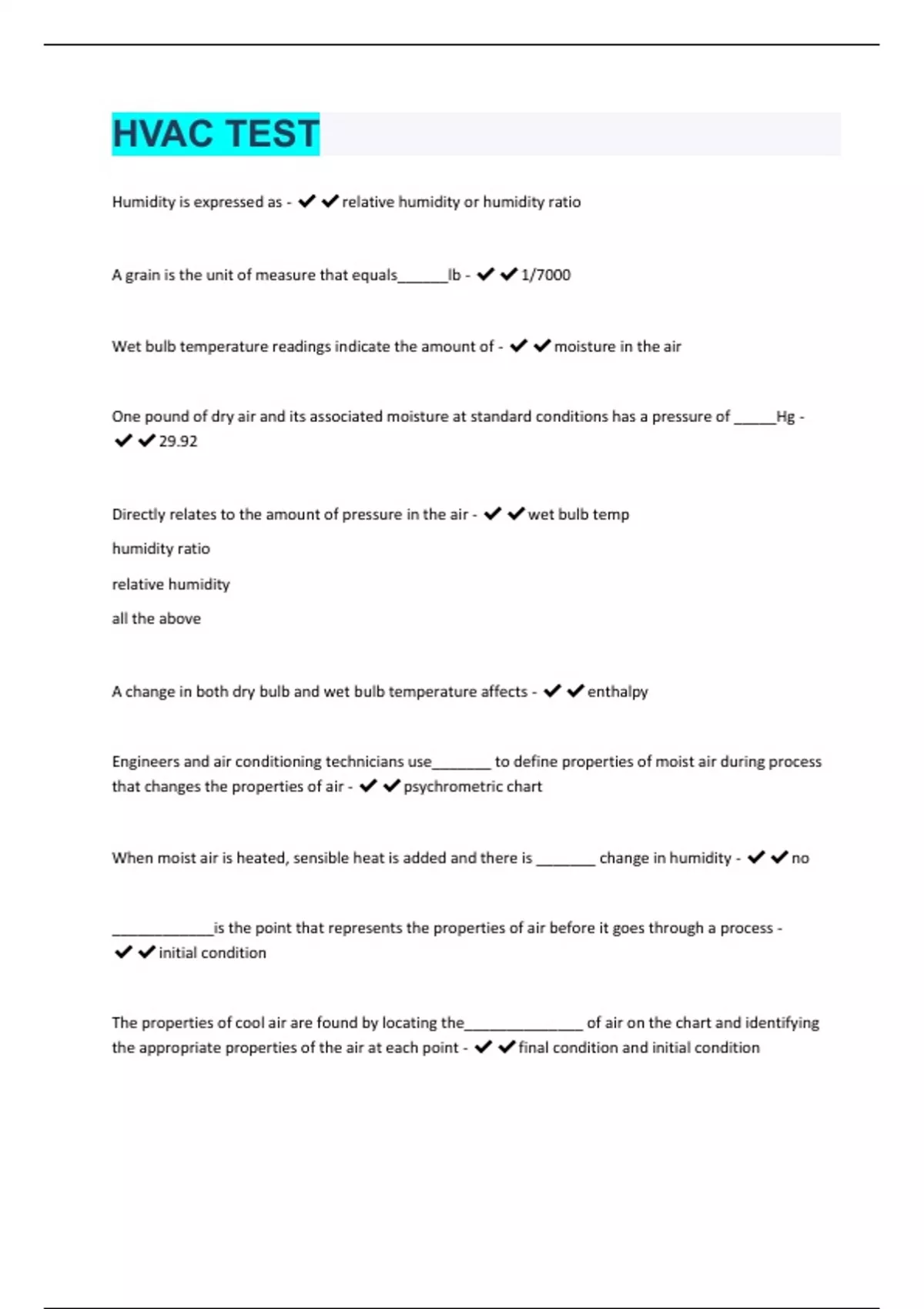 HVAC TEST

Humidity is expressed as - ✔✔relative humidity or humidity ratio

A grain is the unit of measure that equals______lb - ✔✔1/7000

Wet bulb temperature readings indicate the amount of - ✔✔moisture in the air

One pound of dry air and its associated moisture at standard conditions has a pressure of _____Hg - ✔✔29.92

Directly relates to the amount of pressure in the air - ✔✔wet bulb temp

humidity ratio

relative humidity

all the above

A change in both dry bulb and wet bulb temperature affects - ✔✔enthalpy

Engineers and air conditioning technicians use_______ to define properties of moist air during process that changes the properties of air - ✔✔psychrometric chart

When moist air is heated, sensible heat is added and there is _______ change in humidity - ✔✔no

____________is the point that represents the properties of air before it goes through a process - ✔✔initial condition

The properties of cool air are found by locating the______________ of air on the chart and identifying the appropriate properties of the air at each point - ✔✔final condition and initial condition